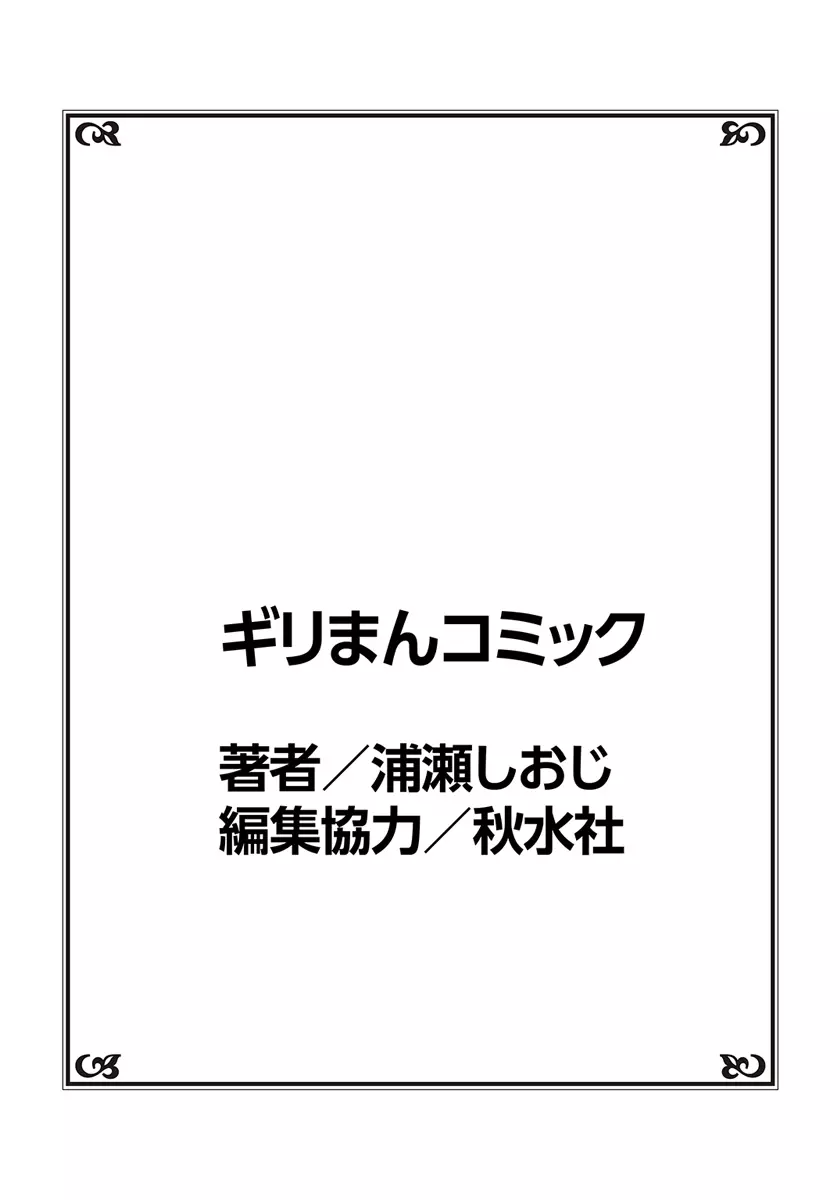 ギリまんコミック

著者／浦瀬しおじ
編集協力／秋水社